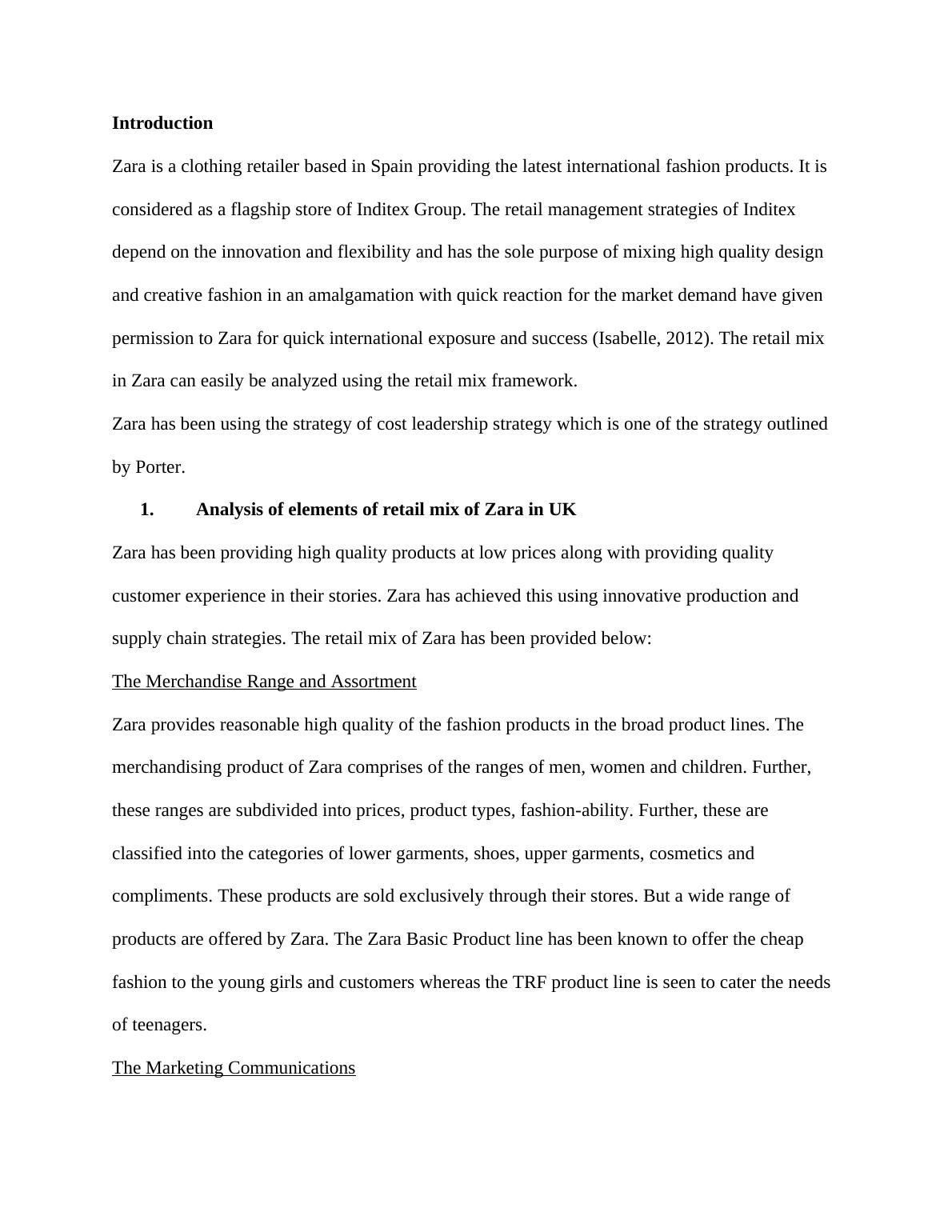 Introduction

Zara is a clothing retailer based in Spain providing the latest international fashion products. It is considered as a flagship store of Inditex Group. The retail management strategies of Inditex depend on the innovation and flexibility and has the sole purpose of mixing high quality design and creative fashion in an amalgamation with quick reaction for the market demand have given permission to Zara for quick international exposure and success (Isabelle, 2012). The retail mix in Zara can easily be analyzed using the retail mix framework.

Zara has been using the strategy of cost leadership strategy which is one of the strategy outlined by Porter.

1. Analysis of elements of retail mix of Zara in UK

Zara has been providing high quality products at low prices along with providing quality customer experience in their stories. Zara has achieved this using innovative production and supply chain strategies. The retail mix of Zara has been provided below:

The Merchandise Range and Assortment

Zara provides reasonable high quality of the fashion products in the broad product lines. The merchandising product of Zara comprises of the ranges of men, women and children. Further, these ranges are subdivided into prices, product types, fashion-ability. Further, these are classified into the categories of lower garments, shoes, upper garments, cosmetics and compliments. These products are sold exclusively through their stores. But a wide range of products are offered by Zara. The Zara Basic Product line has been known to offer the cheap fashion to the young girls and customers whereas the TRF product line is seen to cater the needs of teenagers.

The Marketing Communications